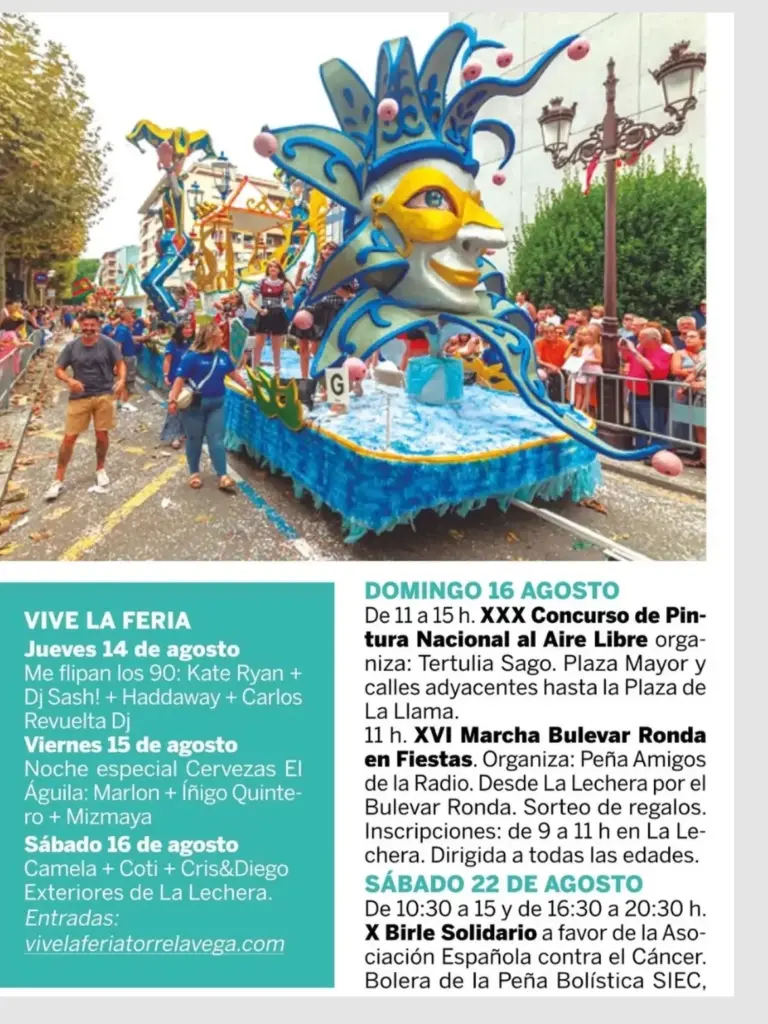 G

VIVE LA FERIA
Jueves 14 de agosto
Me flipan los 90: Kate Ryan + Dj Sash! + Haddaway + Carlos Revuelta Dj
Viernes 15 de agosto
Noche especial Cervezas El Águila: Marlon + Íñigo Quintero + Mizmaya
Sábado 16 de agosto
Camela + Coti + Cris&Diego Exteriores de La Lechera.
Entradas: vivelaferiatorrelavega.com

DOMINGO 16 AGOSTO
De 11 a 15 h. XXX Concurso de Pintura Nacional al Aire Libre organiza: Tertulia Sago. Plaza Mayor y calles adyacentes hasta la Plaza de La Llama.
11 h. XVI Marcha Bulevar Ronda en Fiestas. Organiza: Peña Amigos de la Radio. Desde La Lechera por el Bulevar Ronda. Sorteo de regalos. Inscripciones: de 9 a 11 h en La Lechera. Dirigida a todas las edades.
SÁBADO 22 DE AGOSTO
De 10:30 a 15 y de 16:30 a 20:30 h. X Birle Solidario a favor de la Asociación Española contra el Cáncer. Bolera de la Peña Bolística SIEC,